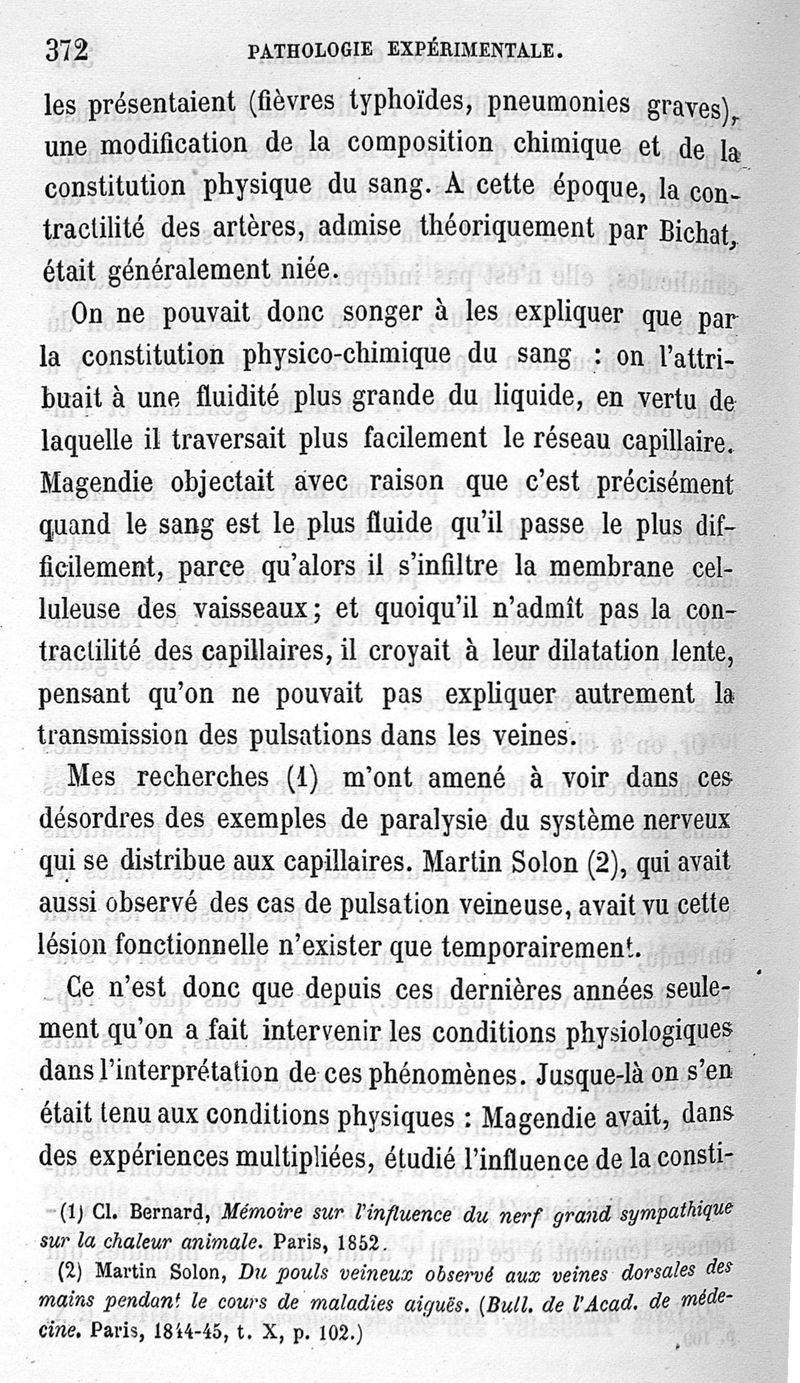 372 PATHOLOGIE EXPÉRIMENTALE.

les présentaient (fièvres typhoïdes, pneumonies graves), une modification de la composition chimique et de la constitution physique du sang. A cette époque, la contractilité des artères, admise théoriquement par Bichat, était généralement niée.

On ne pouvait donc songer à les expliquer que par la constitution physico-chimique du sang : on l'attribuait à une fluidité plus grande du liquide, en vertu de laquelle il traversait plus facilement le réseau capillaire. Magendie objectait avec raison que c'est précisément quand le sang est le plus fluide qu'il passe le plus difficilement, parce qu'alors il s'infiltre la membrane celluleuse des vaisseaux; et quoiqu'il n'admît pas la contractilité des capillaires, il croyait à leur dilatation lente, pensant qu'on ne pouvait pas expliquer autrement la transmission des pulsations dans les veines.

Mes recherches (1) m'ont amené à voir dans ces désordres des exemples de paralysie du système nerveux qui se distribue aux capillaires. Martin Solon (2), qui avait aussi observé des cas de pulsation veineuse, avait vu cette lésion fonctionnelle n'exister que temporairement.

Ce n'est donc que depuis ces dernières années seulement qu'on a fait intervenir les conditions physiologiques dans l'interprétation de ces phénomènes. Jusque-là on s'en était tenu aux conditions physiques : Magendie avait, dans des expériences multipliées, étudié l'influence de la consti-

(1) Cl. Bernard, Mémoire sur l'influence du nerf grand sympathique sur la chaleur animale. Paris, 1852.

(2) Martin Solon, Du pouls veineux observé aux veines dorsales des mains pendant le cours de maladies aiguës. (Bull. de l'Acad. de médecine. Paris, 1844-45, t. X, p. 102.)